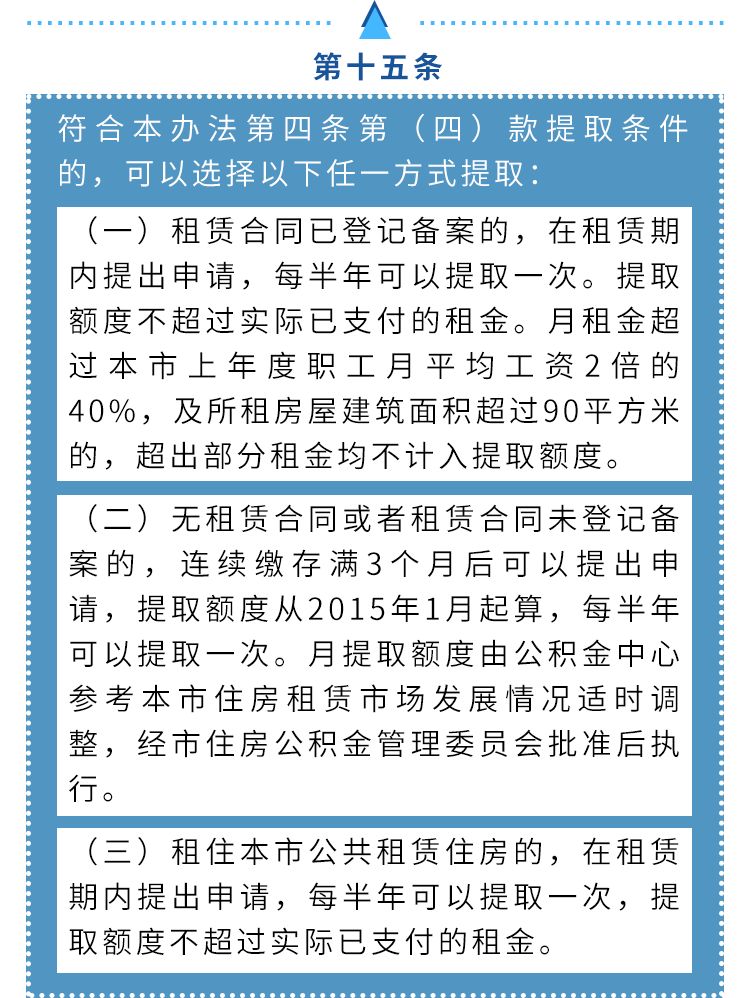 第十五条

符合本办法第四条第（四）款提取条件的，可以选择以下任一方式提取：

（一）租赁合同已登记备案的，在租赁期内提出申请，每半年可以提取一次。提取额度不超过实际已支付的租金。月租金超过本市上年度职工月平均工资2倍的40%，及所租房屋建筑面积超过90平方米的，超出部分租金均不计入提取额度。

（二）无租赁合同或者租赁合同未登记备案的，连续缴存满3个月后可以提出申请，提取额度从2015年1月起算，每半年可以提取一次。月提取额度由公积金中心参考本市住房租赁市场发展情况适时调整，经市住房公积金管理委员会批准后执行。

（三）租住本市公共租赁住房的，在租赁期内提出申请，每半年可以提取一次，提取额度不超过实际已支付的租金。